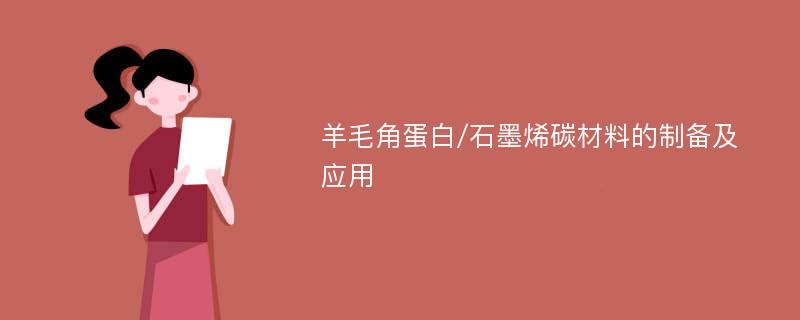 羊毛角蛋白/石墨烯碳材料的制备及应用